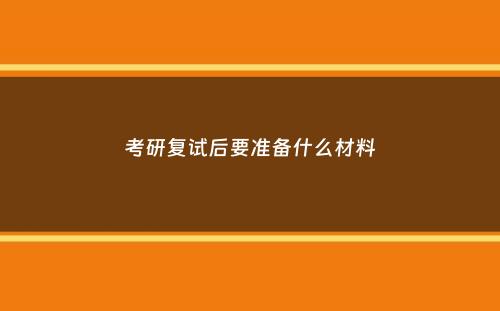 考研复试后要准备什么材料